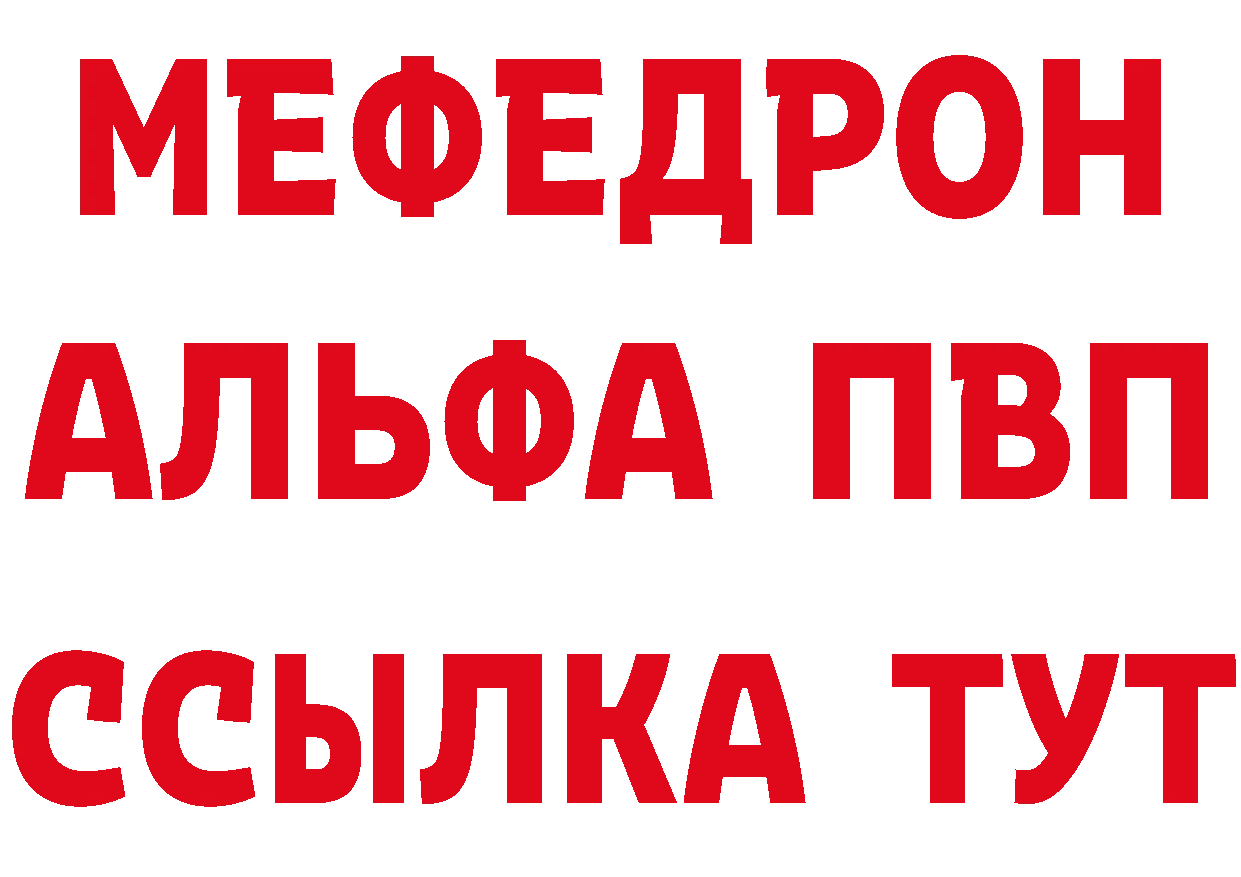 МЕФЕДРОН
АЛЬФА ПВП
ССЫЛКА ТУТ